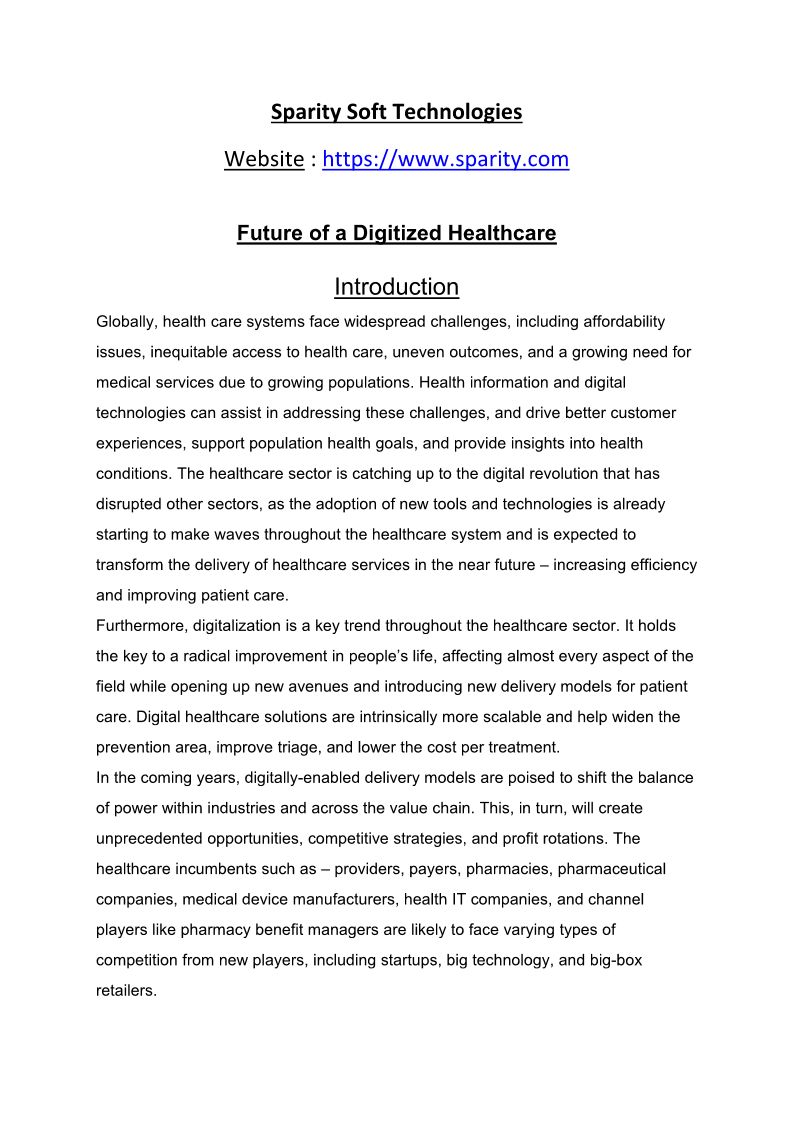 Sparity Soft Technologies

Website : https://www.sparity.com

Future of a Digitized Healthcare

Introduction

Globally, health care systems face widespread challenges, including affordability issues, inequitable access to health care, uneven outcomes, and a growing need for medical services due to growing populations. Health information and digital technologies can assist in addressing these challenges, and drive better customer experiences, support population health goals, and provide insights into health conditions. The healthcare sector is catching up to the digital revolution that has disrupted other sectors, as the adoption of new tools and technologies is already starting to make waves throughout the healthcare system and is expected to transform the delivery of healthcare services in the near future – increasing efficiency and improving patient care.

Furthermore, digitalization is a key trend throughout the healthcare sector. It holds the key to a radical improvement in people's life, affecting almost every aspect of the field while opening up new avenues and introducing new delivery models for patient care. Digital healthcare solutions are intrinsically more scalable and help widen the prevention area, improve triage, and lower the cost per treatment.

In the coming years, digitally-enabled delivery models are poised to shift the balance of power within industries and across the value chain. This, in turn, will create unprecedented opportunities, competitive strategies, and profit rotations. The healthcare incumbents such as – providers, payers, pharmacies, pharmaceutical companies, medical device manufacturers, health IT companies, and channel players like pharmacy benefit managers are likely to face varying types of competition from new players, including startups, big technology, and big-box retailers.